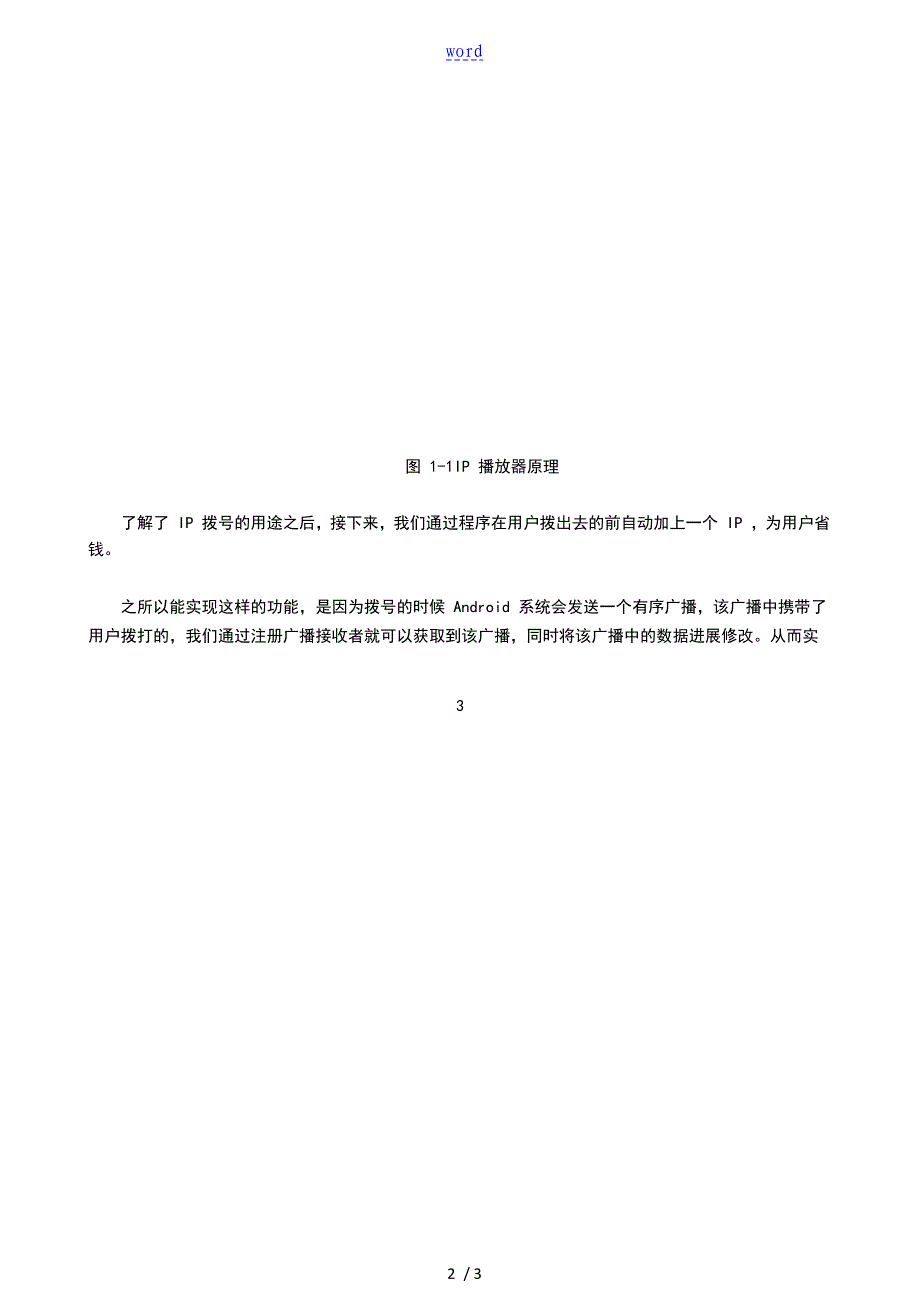 word

图 1-1IP 播放器原理

了解了 IP 拨号的用途之后，接下来，我们通过程序在用户拨出去的前自动加上一个 IP ，为用户省钱。

之所以能实现这样的功能，是因为拨号的时候 Android 系统会发送一个有序广播，该广播中携带了用户拨打的，我们通过注册广播接收者就可以获取到该广播，同时将该广播中的数据进展修改。从而实

3

2 / 3